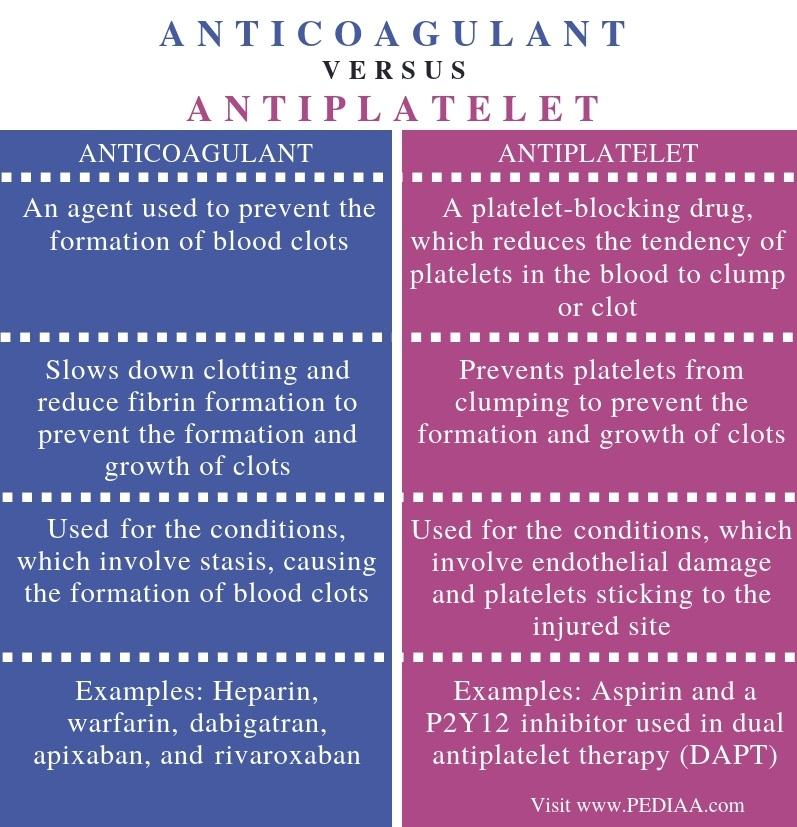 ANTICOAGULANT
VERSUS
ANTIPLATELET

| ANTICOAGULANT | ANTIPLATELET |
|---|---|
| An agent used to prevent the formation of blood clots | A platelet-blocking drug, which reduces the tendency of platelets in the blood to clump or clot |
| Slows down clotting and reduce fibrin formation to prevent the formation and growth of clots | Prevents platelets from clumping to prevent the formation and growth of clots |
| Used for the conditions, which involve stasis, causing the formation of blood clots | Used for the conditions, which involve endothelial damage and platelets sticking to the injured site |
| Examples: Heparin, warfarin, dabigatran, apixaban, and rivaroxaban | Examples: Aspirin and a P2Y12 inhibitor used in dual antiplatelet therapy (DAPT) |

Visit www.PEDIAA.com